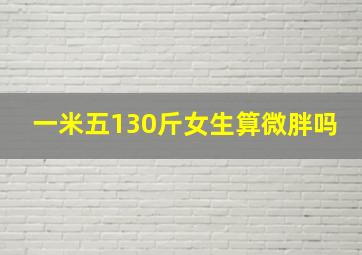 一米五130斤女生算微胖吗